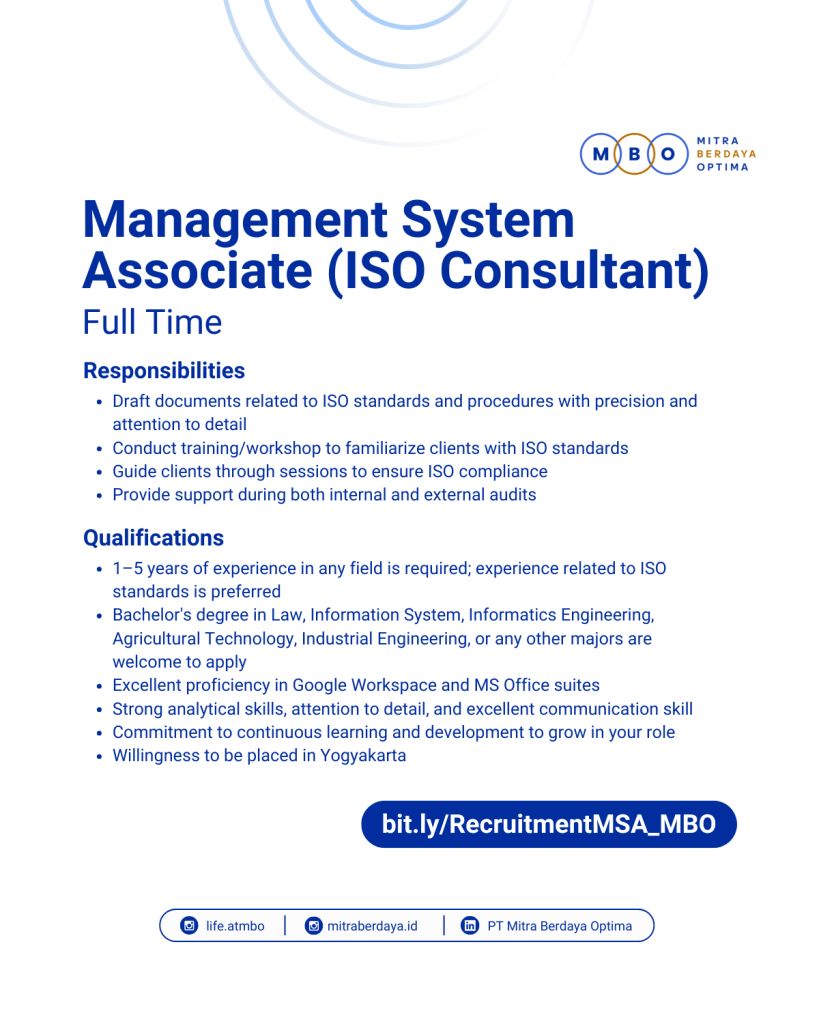 M B O
MITRA
BERDAYA
OPTIMA

Management System Associate (ISO Consultant)
Full Time

Responsibilities
- Draft documents related to ISO standards and procedures with precision and attention to detail
- Conduct training/workshop to familiarize clients with ISO standards
- Guide clients through sessions to ensure ISO compliance
- Provide support during both internal and external audits

Qualifications
- 1–5 years of experience in any field is required; experience related to ISO standards is preferred
- Bachelor's degree in Law, Information System, Informatics Engineering, Agricultural Technology, Industrial Engineering, or any other majors are welcome to apply
- Excellent proficiency in Google Workspace and MS Office suites
- Strong analytical skills, attention to detail, and excellent communication skill
- Commitment to continuous learning and development to grow in your role
- Willingness to be placed in Yogyakarta

bit.ly/RecruitmentMSA_MBO

life.atmbo | mitraberdaya.id | PT Mitra Berdaya Optima